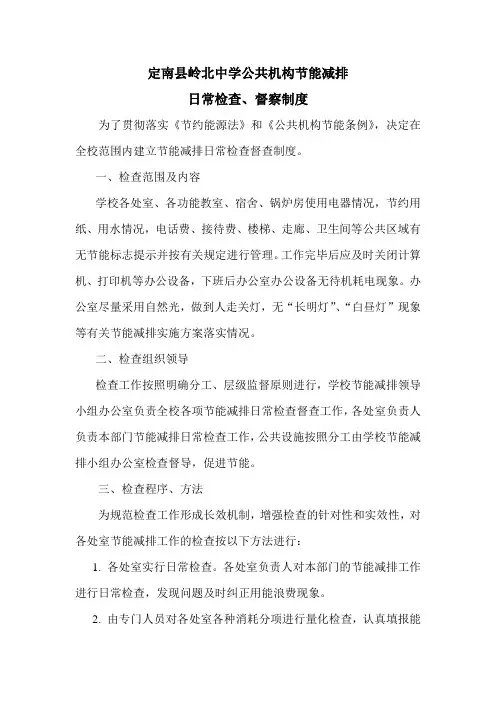 定南县岭北中学公共机构节能减排
日常检查、督察制度

为了贯彻落实《节约能源法》和《公共机构节能条例》，决定在全校范围内建立节能减排日常检查督查制度。

一、检查范围及内容

学校各处室、各功能教室、宿舍、锅炉房使用电器情况，节约用纸、用水情况，电话费、接待费、楼梯、走廊、卫生间等公共区域有无节能标志提示并按有关规定进行管理。工作完毕后应及时关闭计算机、打印机等办公设备，下班后办公室办公设备无待机耗电现象。办公室尽量采用自然光，做到人走关灯，无“长明灯”、“白昼灯”现象等有关节能减排实施方案落实情况。

二、检查组织领导

检查工作按照明确分工、层级监督原则进行，学校节能减排领导小组办公室负责全校各项节能减排日常检查督查工作，各处室负责人负责本部门节能减排日常检查工作，公共设施按照分工由学校节能减排小组办公室检查督导，促进节能。

三、检查程序、方法

为规范检查工作形成长效机制，增强检查的针对性和实效性，对各处室节能减排工作的检查按以下方法进行：

1. 各处室实行日常检查。各处室负责人对本部门的节能减排工作进行日常检查，发现问题及时纠正用能浪费现象。

2. 由专门人员对各处室各种消耗分项进行量化检查，认真填报能